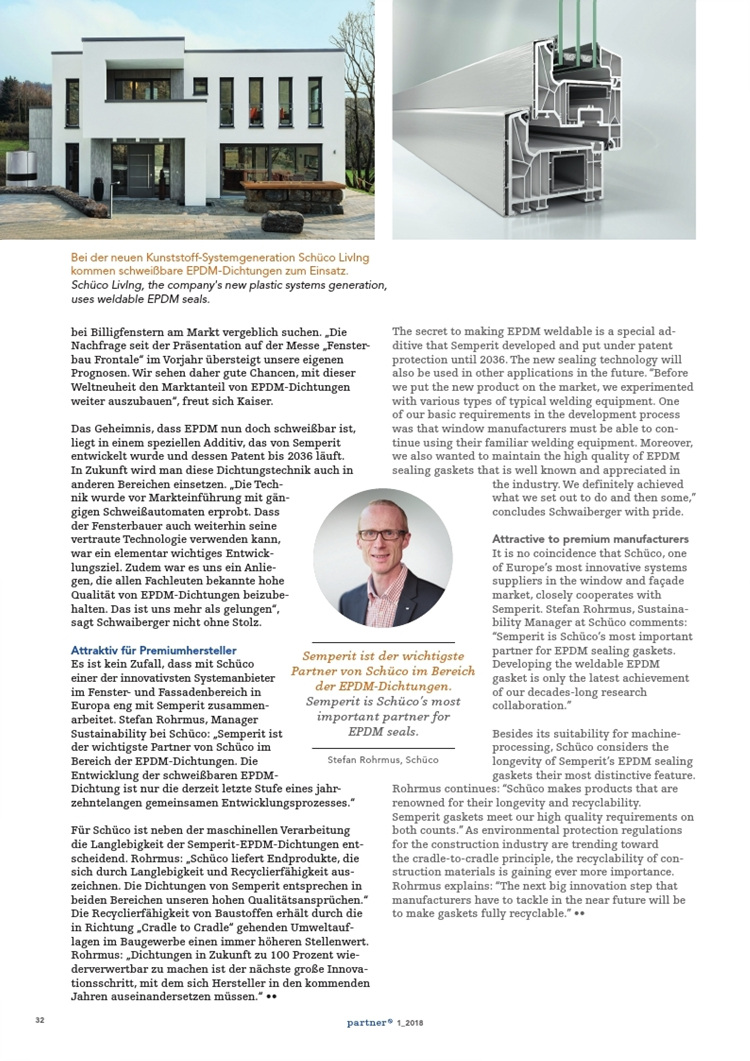 Bei der neuen Kunststoff-Systemgeneration Schüco LivIng kommen schweißbare EPDM-Dichtungen zum Einsatz.
Schüco LivIng, the company's new plastic systems generation, uses weldable EPDM seals.

bei Billigfenstern am Markt vergeblich suchen. „Die Nachfrage seit der Präsentation auf der Messe „Fensterbau Frontale" im Vorjahr übersteigt unsere eigenen Prognosen. Wir sehen daher gute Chancen, mit dieser Weltneuheit den Marktanteil von EPDM-Dichtungen weiter auszubauen", freut sich Kaiser.

Das Geheimnis, dass EPDM nun doch schweißbar ist, liegt in einem speziellen Additiv, das von Semperit entwickelt wurde und dessen Patent bis 2036 läuft. In Zukunft wird man diese Dichtungstechnik auch in anderen Bereichen einsetzen. „Die Technik wurde vor Markteinführung mit gängigen Schweißautomaten erprobt. Dass der Fensterbauer auch weiterhin seine vertraute Technologie verwenden kann, war ein elementar wichtiges Entwicklungsziel. Zudem war es uns ein Anliegen, die allen Fachleuten bekannte hohe Qualität von EPDM-Dichtungen beizubehalten. Das ist uns mehr als gelungen", sagt Schwaiberger nicht ohne Stolz.

Attraktiv für Premiumhersteller
Es ist kein Zufall, dass mit Schüco einer der innovativsten Systemanbieter im Fenster- und Fassadenbereich in Europa eng mit Semperit zusammenarbeitet. Stefan Rohrmus, Manager Sustainability bei Schüco: „Semperit ist der wichtigste Partner von Schüco im Bereich der EPDM-Dichtungen. Die Entwicklung der schweißbaren EPDM-Dichtung ist nur die derzeit letzte Stufe eines jahrzehntelangen gemeinsamen Entwicklungsprozesses."

Für Schüco ist neben der maschinellen Verarbeitung die Langlebigkeit der Semperit-EPDM-Dichtungen entscheidend. Rohrmus: „Schüco liefert Endprodukte, die sich durch Langlebigkeit und Recyclierfähigkeit auszeichnen. Die Dichtungen von Semperit entsprechen in beiden Bereichen unseren hohen Qualitätsansprüchen." Die Recyclierfähigkeit von Baustoffen erhält durch die in Richtung „Cradle to Cradle" gehenden Umweltauflagen im Baugewerbe einen immer höheren Stellenwert. Rohrmus: „Dichtungen in Zukunft zu 100 Prozent wiederverwertbar zu machen ist der nächste große Innovationsschritt, mit dem sich Hersteller in den kommenden Jahren auseinandersetzen müssen." ••

Semperit ist der wichtigste Partner von Schüco im Bereich der EPDM-Dichtungen.
Semperit is Schüco's most important partner for EPDM seals.

Stefan Rohrmus, Schüco

The secret to making EPDM weldable is a special additive that Semperit developed and put under patent protection until 2036. The new sealing technology will also be used in other applications in the future. "Before we put the new product on the market, we experimented with various types of typical welding equipment. One of our basic requirements in the development process was that window manufacturers must be able to continue using their familiar welding equipment. Moreover, we also wanted to maintain the high quality of EPDM sealing gaskets that is well known and appreciated in the industry. We definitely achieved what we set out to do and then some," concludes Schwaiberger with pride.

Attractive to premium manufacturers
It is no coincidence that Schüco, one of Europe's most innovative systems suppliers in the window and façade market, closely cooperates with Semperit. Stefan Rohrmus, Sustainability Manager at Schüco comments: "Semperit is Schüco's most important partner for EPDM sealing gaskets. Developing the weldable EPDM gasket is only the latest achievement of our decades-long research collaboration."

Besides its suitability for machine-processing, Schüco considers the longevity of Semperit's EPDM sealing gaskets their most distinctive feature. Rohrmus continues: "Schüco makes products that are renowned for their longevity and recyclability. Semperit gaskets meet our high quality requirements on both counts." As environmental protection regulations for the construction industry are trending toward the cradle-to-cradle principle, the recyclability of construction materials is gaining ever more importance. Rohrmus explains: "The next big innovation step that manufacturers have to tackle in the near future will be to make gaskets fully recyclable." ••

32
partner® 1_2018